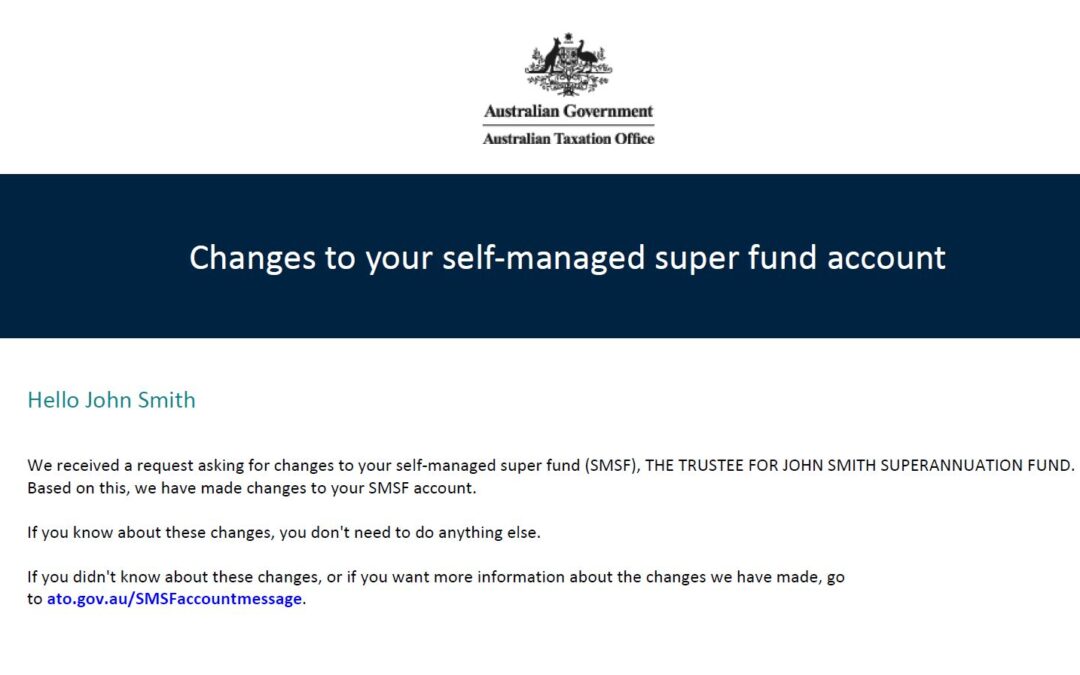 Australian Government
Australian Taxation Office

Changes to your self-managed super fund account

Hello John Smith

We received a request asking for changes to your self-managed super fund (SMSF), THE TRUSTEE FOR JOHN SMITH SUPERANNUATION FUND. Based on this, we have made changes to your SMSF account.

If you know about these changes, you don't need to do anything else.

If you didn't know about these changes, or if you want more information about the changes we have made, go to ato.gov.au/SMSFaccountmessage.